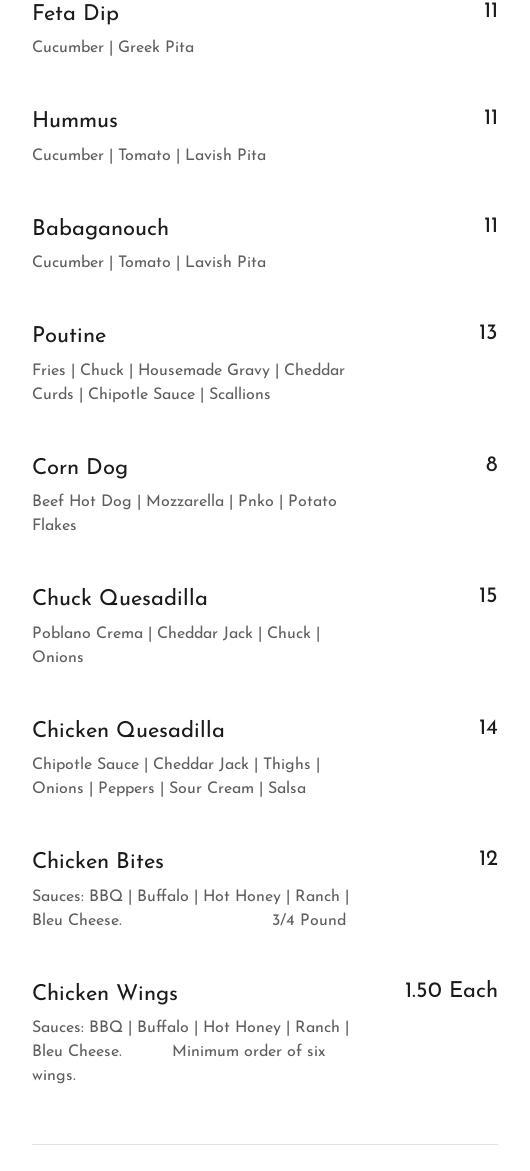 Feta Dip
11
Cucumber | Greek Pita

Hummus
11
Cucumber | Tomato | Lavish Pita

Babaganouch
11
Cucumber | Tomato | Lavish Pita

Poutine
13
Fries | Chuck | Housemade Gravy | Cheddar Curds | Chipotle Sauce | Scallions

Corn Dog
8
Beef Hot Dog | Mozzarella | Pnko | Potato Flakes

Chuck Quesadilla
15
Poblano Crema | Cheddar Jack | Chuck | Onions

Chicken Quesadilla
14
Chipotle Sauce | Cheddar Jack | Thighs | Onions | Peppers | Sour Cream | Salsa

Chicken Bites
12
Sauces: BBQ | Buffalo | Hot Honey | Ranch | Bleu Cheese. 3/4 Pound

Chicken Wings
1.50 Each
Sauces: BBQ | Buffalo | Hot Honey | Ranch | Bleu Cheese. Minimum order of six wings.